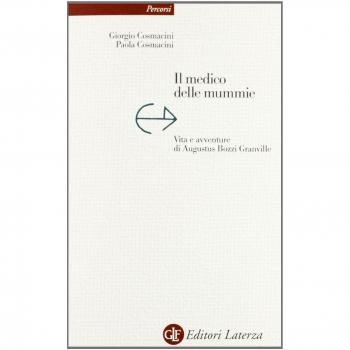 Percorsi

Giorgio Cosmacini
Paola Cosmacini

Il medico delle mummie

Vita e avventure di Augustus Bozzi Granville

GLF Editori Laterza